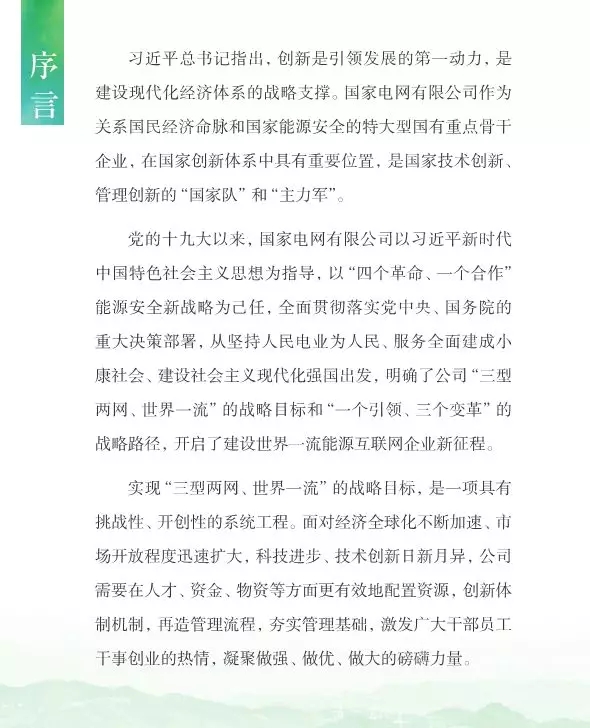 序言

习近平总书记指出，创新是引领发展的第一动力，是建设现代化经济体系的战略支撑。国家电网有限公司作为关系国民经济命脉和国家能源安全的特大型国有重点骨干企业，在国家创新体系中具有重要位置，是国家技术创新、管理创新的“国家队”和“主力军”。

党的十九大以来，国家电网有限公司以习近平新时代中国特色社会主义思想为指导，以“四个革命、一个合作”能源安全新战略为己任，全面贯彻落实党中央、国务院的重大决策部署，从坚持人民电业为人民、服务全面建成小康社会、建设社会主义现代化强国出发，明确了公司“三型两网、世界一流”的战略目标和“一个引领、三个变革”的战略路径，开启了建设世界一流能源互联网企业新征程。

实现“三型两网、世界一流”的战略目标，是一项具有挑战性、开创性的系统工程。面对经济全球化不断加速、市场开放程度迅速扩大，科技进步、技术创新日新月异，公司需要在人才、资金、物资等方面更有效地配置资源，创新体制机制，再造管理流程，夯实管理基础，激发广大干部员工干事创业的热情，凝聚做强、做优、做大的磅礴力量。